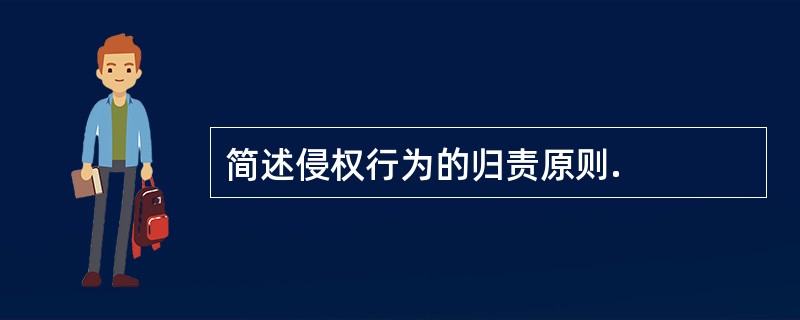 简述侵权行为的归责原则.